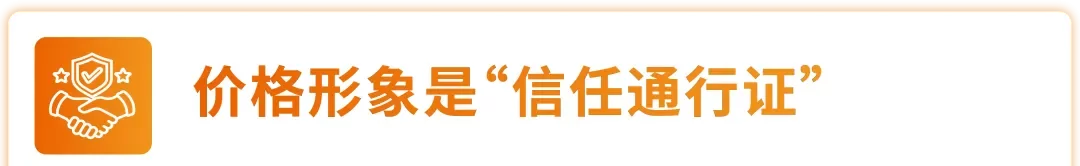 价格形象是“信任通行证”